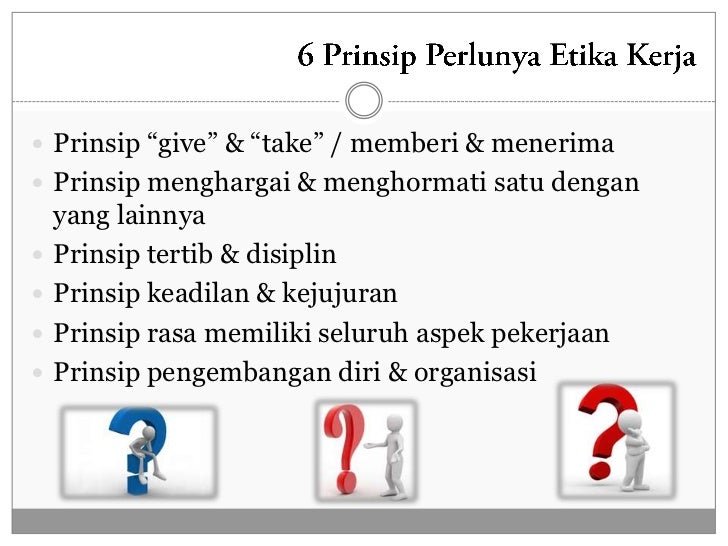 6 Prinsip Perlunya Etika Kerja

- Prinsip “give” & “take” / memberi & menerima
- Prinsip menghargai & menghormati satu dengan yang lainnya
- Prinsip tertib & disiplin
- Prinsip keadilan & kejujuran
- Prinsip rasa memiliki seluruh aspek pekerjaan
- Prinsip pengembangan diri & organisasi